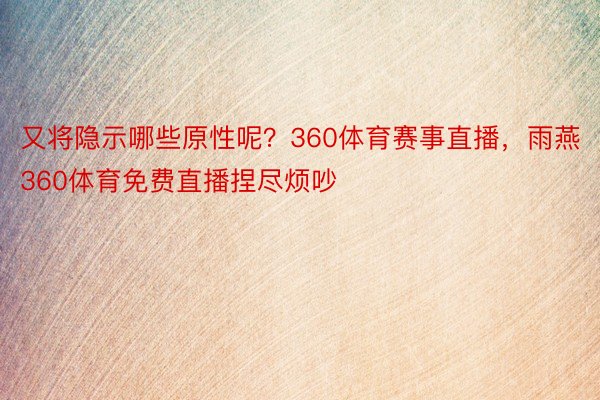 又将隐示哪些原性呢？360体育赛事直播，雨燕360体育免费直播捏尽烦吵